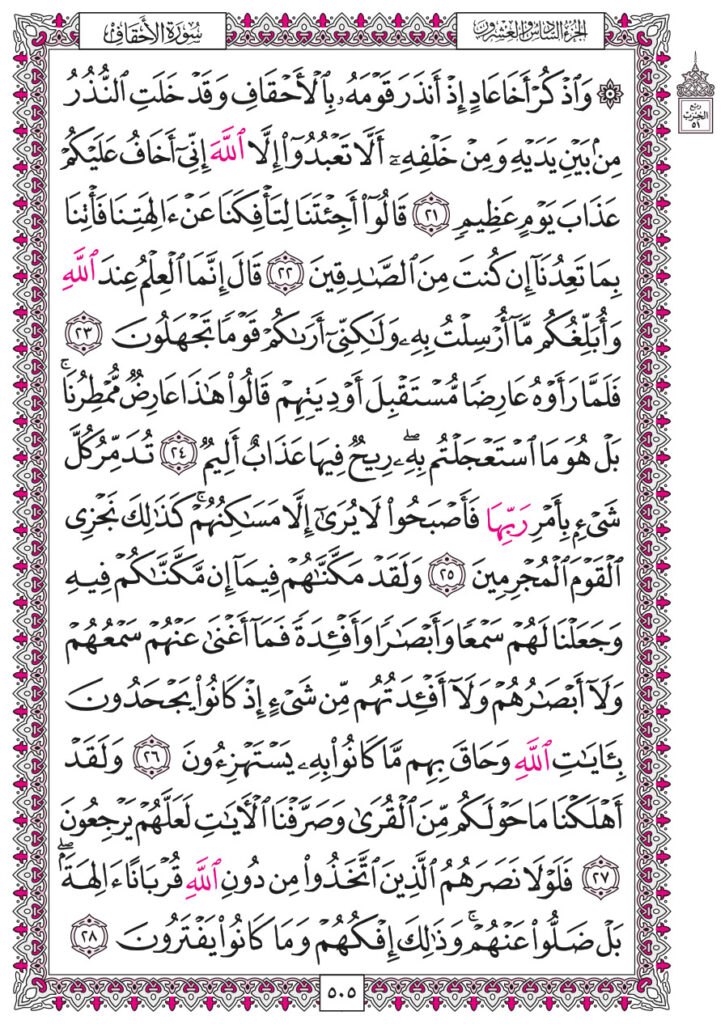 الجزء السادس والعشرون

سورة الأحقاف

ربع الحزب ٥١

۞ وَٱذۡكُرۡ أَخَا عَادٍ إِذۡ أَنذَرَ قَوۡمَهُۥ بِٱلۡأَحۡقَافِ وَقَدۡ خَلَتِ ٱلنُّذُرُ مِنۢ بَيۡنِ يَدَيۡهِ وَمِنۡ خَلۡفِهِۦٓ أَلَّا تَعۡبُدُوٓاْ إِلَّا ٱللَّهَ إِنِّيٓ أَخَافُ عَلَيۡكُمۡ عَذَابَ يَوۡمٍ عَظِيمٖ ٢١ قَالُوٓاْ أَجِئۡتَنَا لِتَأۡفِكَنَا عَنۡ ءَالِهَتِنَا فَأۡتِنَا بِمَا تَعِدُنَآ إِن كُنتَ مِنَ ٱلصَّٰدِقِينَ ٢٢ قَالَ إِنَّمَا ٱلۡعِلۡمُ عِندَ ٱللَّهِ وَأُبَلِّغُكُم مَّآ أُرۡسِلۡتُ بِهِۦ وَلَٰكِنِّيٓ أَرَىٰكُمۡ قَوۡمٗا تَجۡهَلُونَ ٢٣ فَلَمَّا رَأَوۡهُ عَارِضٗا مُّسۡتَقۡبِلَ أَوۡدِيَتِهِمۡ قَالُواْ هَٰذَا عَارِضٞ مُّمۡطِرُنَاۚ بَلۡ هُوَ مَا ٱسۡتَعۡجَلۡتُم بِهِۦۖ رِيحٞ فِيهَا عَذَابٌ أَلِيمٞ ٢٤ تُدَمِّرُ كُلَّ شَيۡءِۭ بِأَمۡرِ رَبِّهَا فَأَصۡبَحُواْ لَا يُرَىٰٓ إِلَّا مَسَٰكِنُهُمۡۚ كَذَٰلِكَ نَجۡزِي ٱلۡقَوۡمَ ٱلۡمُجۡرِمِينَ ٢٥ وَلَقَدۡ مَكَّنَّٰهُمۡ فِيمَآ إِن مَّكَّنَّٰكُمۡ فِيهِ وَجَعَلۡنَا لَهُمۡ سَمۡعٗا وَأَبۡصَٰرٗا وَأَفۡـِٔدَةٗ فَمَآ أَغۡنَىٰ عَنۡهُمۡ سَمۡعُهُمۡ وَلَآ أَبۡصَٰرُهُمۡ وَلَآ أَفۡـِٔدَتُهُم مِّن شَيۡءٍ إِذۡ كَانُواْ يَجۡحَدُونَ بِـَٔايَٰتِ ٱللَّهِ وَحَاقَ بِهِم مَّا كَانُواْ بِهِۦ يَسۡتَهۡزِءُونَ ٢٦ وَلَقَدۡ أَهۡلَكۡنَا مَا حَوۡلَكُم مِّنَ ٱلۡقُرَىٰ وَصَرَّفۡنَا ٱلۡأٓيَٰتِ لَعَلَّهُمۡ يَرۡجِعُونَ ٢٧ فَلَوۡلَا نَصَرَهُمُ ٱلَّذِينَ ٱتَّخَذُواْ مِن دُونِ ٱللَّهِ قُرۡبَانًا ءَالِهَةَۢۖ بَلۡ ضَلُّواْ عَنۡهُمۡۚ وَذَٰلِكَ إِفۡكُهُمۡ وَمَا كَانُواْ يَفۡتَرُونَ ٢٨

٥٠٥